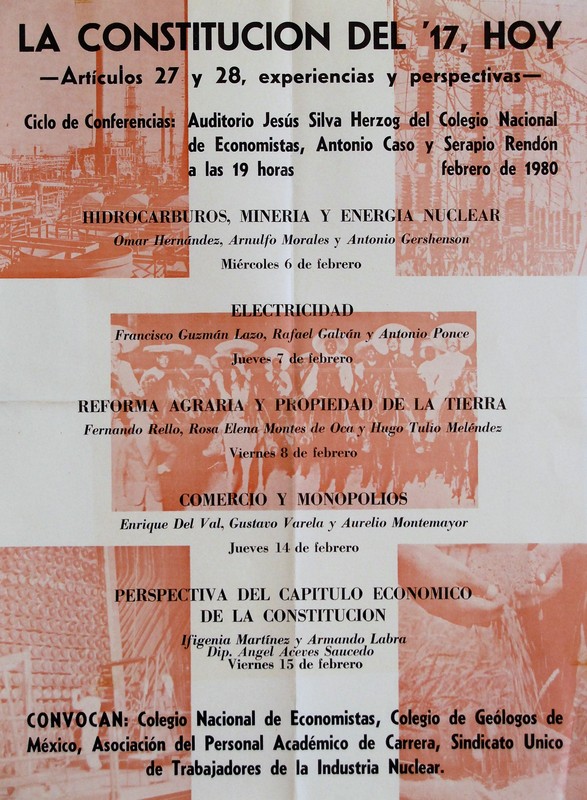 LA CONSTITUCION DEL '17, HOY

—Artículos 27 y 28, experiencias y perspectivas—

Ciclo de Conferencias: Auditorio Jesús Silva Herzog del Colegio Nacional de Economistas, Antonio Caso y Serapio Rendón a las 19 horas febrero de 1980

HIDROCARBUROS, MINERIA Y ENERGIA NUCLEAR
Omar Hernández, Arnulfo Morales y Antonio Gershenson
Miércoles 6 de febrero

ELECTRICIDAD
Francisco Guzmán Lazo, Rafael Galván y Antonio Ponce
Jueves 7 de febrero

REFORMA AGRARIA Y PROPIEDAD DE LA TIERRA
Fernando Rello, Rosa Elena Montes de Oca y Hugo Tulio Meléndez
Viernes 8 de febrero

COMERCIO Y MONOPOLIOS
Enrique Del Val, Gustavo Varela y Aurelio Montemayor
Jueves 14 de febrero

PERSPECTIVA DEL CAPITULO ECONOMICO DE LA CONSTITUCION
Ifigenia Martínez y Armando Labra
Dip. Angel Aceves Saucedo
Viernes 15 de febrero

CONVOCAN: Colegio Nacional de Economistas, Colegio de Geólogos de México, Asociación del Personal Académico de Carrera, Sindicato Unico de Trabajadores de la Industria Nuclear.